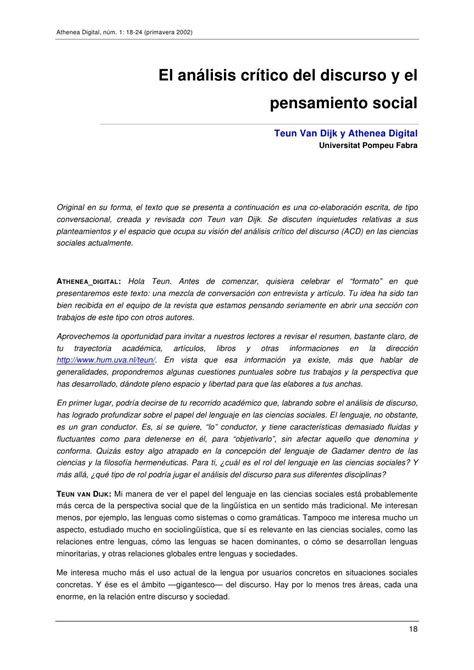 Athenea Digital, núm. 1: 18-24 (primavera 2002)

El análisis crítico del discurso y el pensamiento social

Teun Van Dijk y Athenea Digital
Universitat Pompeu Fabra

Original en su forma, el texto que se presenta a continuación es una co-elaboración escrita, de tipo conversacional, creada y revisada con Teun van Dijk. Se discuten inquietudes relativas a sus planteamientos y el espacio que ocupa su visión del análisis crítico del discurso (ACD) en las ciencias sociales actualmente.

ATHENEA_DIGITAL: Hola Teun. Antes de comenzar, quisiera celebrar el "formato" en que presentaremos este texto: una mezcla de conversación con entrevista y artículo. Tu idea ha sido tan bien recibida en el equipo de la revista que estamos pensando seriamente en abrir una sección con trabajos de este tipo con otros autores.

Aprovechemos la oportunidad para invitar a nuestros lectores a revisar el resumen, bastante claro, de tu trayectoria académica, artículos, libros y otras informaciones en la dirección http://www.hum.uva.nl/teun/. En vista que esa información ya existe, más que hablar de generalidades, propondremos algunas cuestiones puntuales sobre tus trabajos y la perspectiva que has desarrollado, dándote pleno espacio y libertad para que las elabores a tus anchas.

En primer lugar, podría decirse de tu recorrido académico que, labrando sobre el análisis de discurso, has logrado profundizar sobre el papel del lenguaje en las ciencias sociales. El lenguaje, no obstante, es un gran conductor. Es, si se quiere, "lo" conductor, y tiene características demasiado fluidas y fluctuantes como para detenerse en él, para "objetivarlo", sin afectar aquello que denomina y conforma. Quizás estoy algo atrapado en la concepción del lenguaje de Gadamer dentro de las ciencias y la filosofía hermenéuticas. Para ti, ¿cuál es el rol del lenguaje en las ciencias sociales? Y más allá, ¿qué tipo de rol podría jugar el análisis del discurso para sus diferentes disciplinas?

TEUN VAN DIJK: Mi manera de ver el papel del lenguaje en las ciencias sociales está probablemente más cerca de la perspectiva social que de la lingüística en un sentido más tradicional. Me interesan menos, por ejemplo, las lenguas como sistemas o como gramáticas. Tampoco me interesa mucho un aspecto, estudiado mucho en sociolingüística, que sí es relevante en las ciencias sociales, como las relaciones entre lenguas, cómo las lenguas se hacen dominantes, o cómo se desarrollan lenguas minoritarias, y otras relaciones globales entre lenguas y sociedades.

Me interesa mucho más el uso actual de la lengua por usuarios concretos en situaciones sociales concretas. Y ése es el ámbito —gigantesco— del discurso. Hay por lo menos tres áreas, cada una enorme, en la relación entre discurso y sociedad.

18